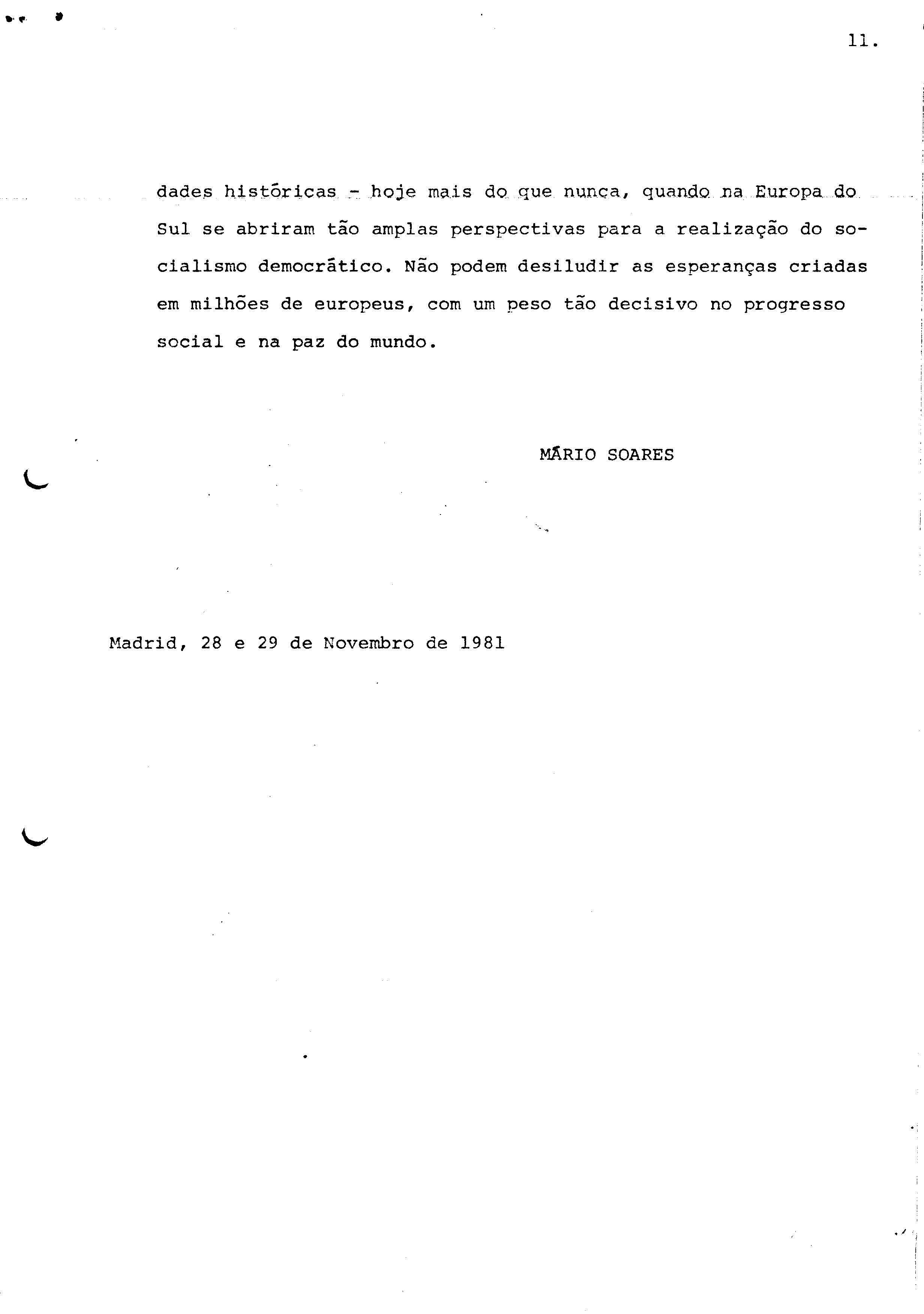 11.

dades históricas - hoje mais do que nunca, quando na Europa do Sul se abriram tão amplas perspectivas para a realização do socialismo democrático. Não podem desiludir as esperanças criadas em milhões de europeus, com um peso tão decisivo no progresso social e na paz do mundo.

MÁRIO SOARES

Madrid, 28 e 29 de Novembro de 1981